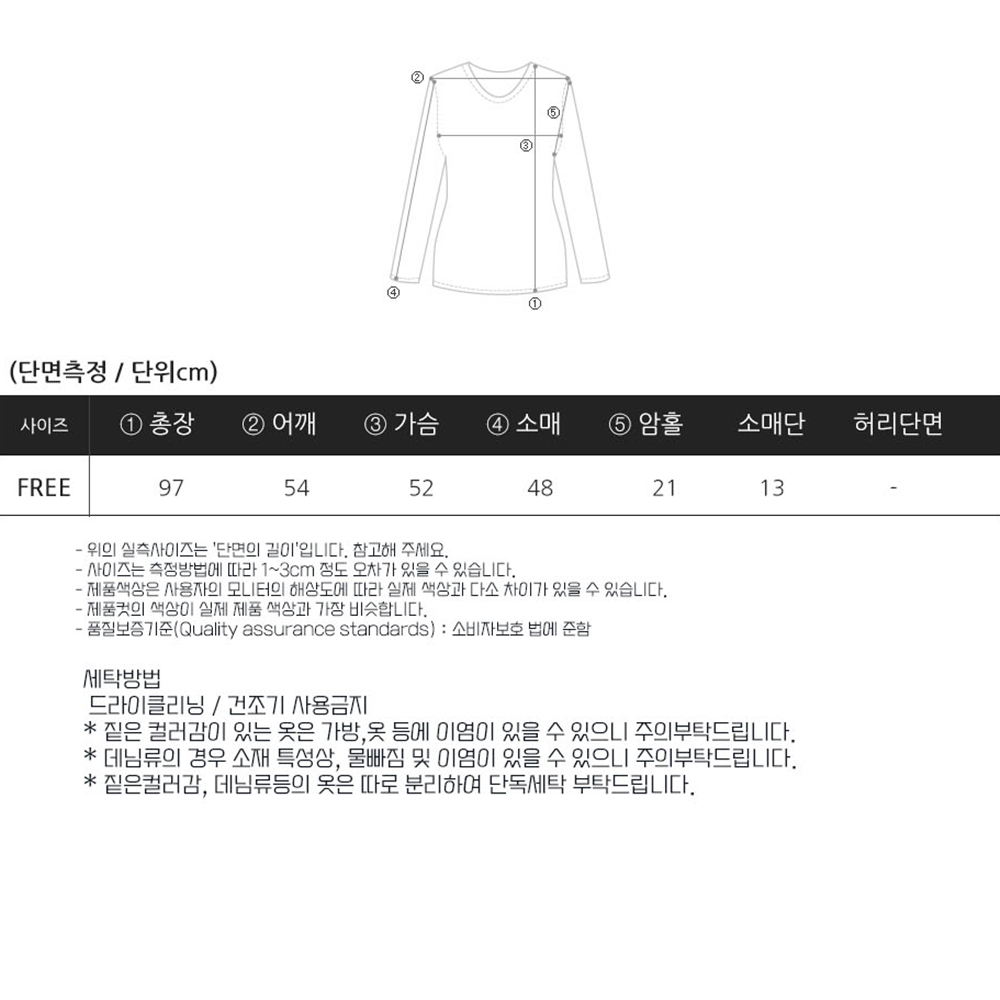 ②
⑤
③
④
①

(단면측정 / 단위cm)

| 사이즈 | ① 총장 | ② 어깨 | ③ 가슴 | ④ 소매 | ⑤ 암홀 | 소매단 | 허리단면 |
|---|---|---|---|---|---|---|---|
| FREE | 97 | 54 | 52 | 48 | 21 | 13 | - |

- 위의 실측사이즈는 '단면의 길이'입니다. 참고해 주세요.
- 사이즈는 측정방법에 따라 1~3cm 정도 오차가 있을 수 있습니다.
- 제품색상은 사용자의 모니터의 해상도에 따라 실제 색상과 다소 차이가 있을 수 있습니다.
- 제품컷의 색상이 실제 제품 색상과 가장 비슷합니다.
- 품질보증기준(Quality assurance standards) : 소비자보호 법에 준함

세탁방법
드라이클리닝 / 건조기 사용금지
* 짙은 컬러감이 있는 옷은 가방,옷 등에 이염이 있을 수 있으니 주의부탁드립니다.
* 데님류의 경우 소재 특성상, 물빠짐 및 이염이 있을 수 있으니 주의부탁드립니다.
* 짙은컬러감, 데님류등의 옷은 따로 분리하여 단독세탁 부탁드립니다.